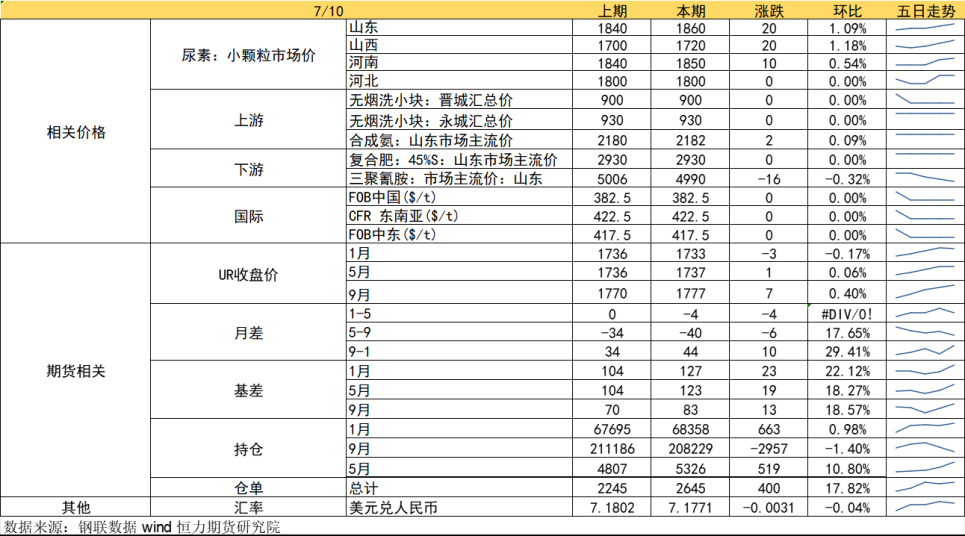 | 7/10 | | | 上期 | 本期 | 涨跌 | 环比 | 五日走势 |
|---|---|---|---|---|---|---|---|
| 相关价格 | 尿素：小颗粒市场价 | 山东 | 1840 | 1860 | 20 | 1.09% | |
| | | 山西 | 1700 | 1720 | 20 | 1.18% | |
| | | 河南 | 1840 | 1850 | 10 | 0.54% | |
| | | 河北 | 1800 | 1800 | 0 | 0.00% | |
| | 上游 | 无烟洗小块：晋城汇总价 | 900 | 900 | 0 | 0.00% | |
| | | 无烟洗小块：永城汇总价 | 930 | 930 | 0 | 0.00% | |
| | | 合成氨：山东市场主流价 | 2180 | 2182 | 2 | 0.09% | |
| | 下游 | 复合肥：45%S：山东市场主流价 | 2930 | 2930 | 0 | 0.00% | |
| | | 三聚氰胺：市场主流价：山东 | 5006 | 4990 | -16 | -0.32% | |
| | 国际 | FOB中国($/t) | 382.5 | 382.5 | 0 | 0.00% | |
| | | CFR 东南亚($/t) | 422.5 | 422.5 | 0 | 0.00% | |
| | | FOB中东($/t) | 417.5 | 417.5 | 0 | 0.00% | |
| 期货相关 | UR收盘价 | 1月 | 1736 | 1733 | -3 | -0.17% | |
| | | 5月 | 1736 | 1737 | 1 | 0.06% | |
| | | 9月 | 1770 | 1777 | 7 | 0.40% | |
| | 月差 | 1-5 | 0 | -4 | -4 | #DIV/0! | |
| | | 5-9 | -34 | -40 | -6 | 17.65% | |
| | | 9-1 | 34 | 44 | 10 | 29.41% | |
| | 基差 | 1月 | 104 | 127 | 23 | 22.12% | |
| | | 5月 | 104 | 123 | 19 | 18.27% | |
| | | 9月 | 70 | 83 | 13 | 18.57% | |
| | 持仓 | 1月 | 67695 | 68358 | 663 | 0.98% | |
| | | 9月 | 211186 | 208229 | -2957 | -1.40% | |
| | | 5月 | 4807 | 5326 | 519 | 10.80% | |
| | 仓单 | 总计 | 2245 | 2645 | 400 | 17.82% | |
| 其他 | 汇率 | 美元兑人民币 | 7.1802 | 7.1771 | -0.0031 | -0.04% | |

数据来源：钢联数据 wind 恒力期货研究院